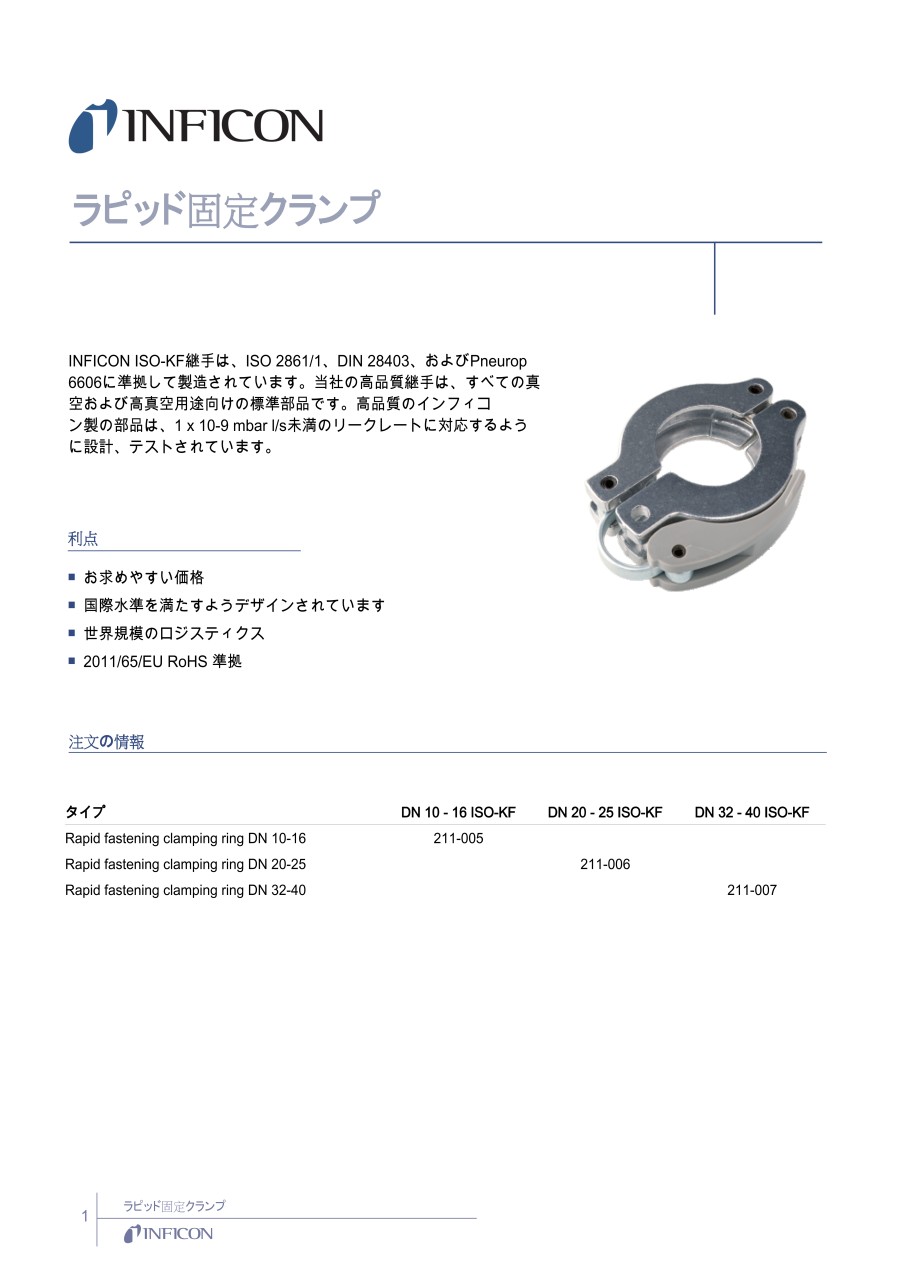 INFICON

ラピッド固定クランプ

INFICON ISO-KF継手は、ISO 2861/1、DIN 28403、およびPneurop 6606に準拠して製造されています。当社の高品質継手は、すべての真空および高真空用途向けの標準部品です。高品質のインフィコン製の部品は、1 x 10-9 mbar l/s未満のリークレートに対応するように設計、テストされています。

利点

■ お求めやすい価格
■ 国際水準を満たすようデザインされています
■ 世界規模のロジスティクス
■ 2011/65/EU RoHS 準拠

注文の情報

| タイプ | DN 10 - 16 ISO-KF | DN 20 - 25 ISO-KF | DN 32 - 40 ISO-KF |
|---|---|---|---|
| Rapid fastening clamping ring DN 10-16 | 211-005 | | |
| Rapid fastening clamping ring DN 20-25 | | 211-006 | |
| Rapid fastening clamping ring DN 32-40 | | | 211-007 |

1 ラピッド固定クランプ
INFICON